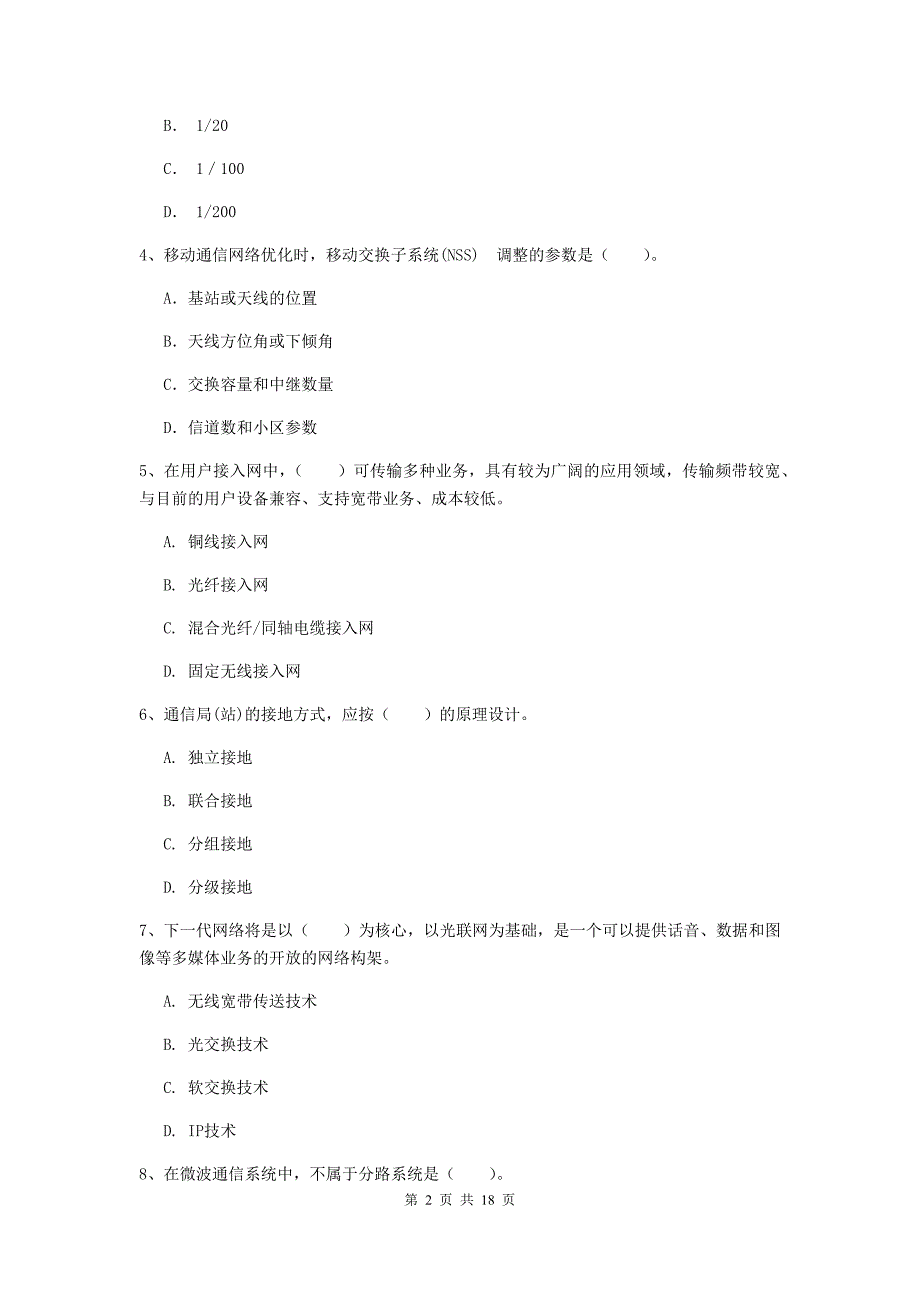 B. 1/20

C. 1 / 100

D. 1/200

4、移动通信网络优化时，移动交换子系统(NSS) 调整的参数是（　　）。

A. 基站或天线的位置

B. 天线方位角或下倾角

C. 交换容量和中继数量

D. 信道数和小区参数

5、在用户接入网中，（　　）可传输多种业务，具有较为广阔的应用领域，传输频带较宽、与目前的用户设备兼容、支持宽带业务、成本较低。

A. 铜线接入网

B. 光纤接入网

C. 混合光纤/同轴电缆接入网

D. 固定无线接入网

6、通信局(站)的接地方式，应按（　　）的原理设计。

A. 独立接地

B. 联合接地

C. 分组接地

D. 分级接地

7、下一代网络将是以（　　）为核心，以光联网为基础，是一个可以提供话音、数据和图像等多媒体业务的开放的网络构架。

A. 无线宽带传送技术

B. 光交换技术

C. 软交换技术

D. IP技术

8、在微波通信系统中，不属于分路系统是（　　）。

第 2 页 共 18 页